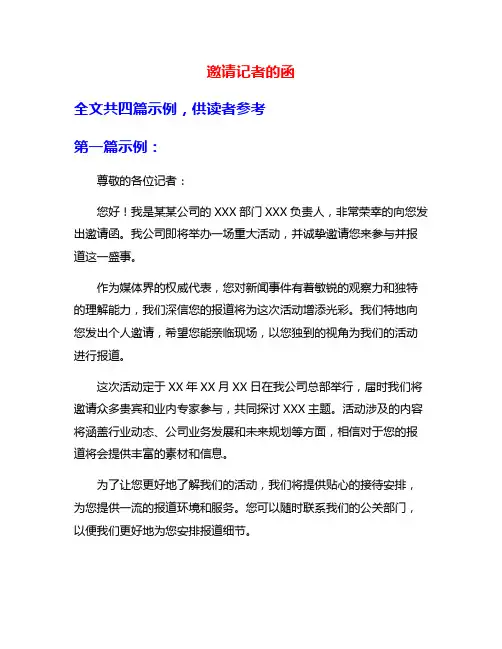 邀请记者的函

全文共四篇示例，供读者参考

第一篇示例：

尊敬的各位记者：

您好！我是某某公司的 XXX 部门 XXX 负责人，非常荣幸的向您发出邀请函。我公司即将举办一场重大活动，并诚挚邀请您来参与并报道这一盛事。

作为媒体界的权威代表，您对新闻事件有着敏锐的观察力和独特的理解能力，我们深信您的报道将为这次活动增添光彩。我们特地向您发出个人邀请，希望您能亲临现场，以您独到的视角为我们的活动进行报道。

这次活动定于 XX 年 XX 月 XX 日在我公司总部举行，届时我们将邀请众多贵宾和业内专家参与，共同探讨 XXX 主题。活动涉及的内容将涵盖行业动态、公司业务发展和未来规划等方面，相信对于您的报道将会提供丰富的素材和信息。

为了让您更好地了解我们的活动，我们将提供贴心的接待安排，为您提供一流的报道环境和服务。您可以随时联系我们的公关部门，以便我们更好地为您安排报道细节。